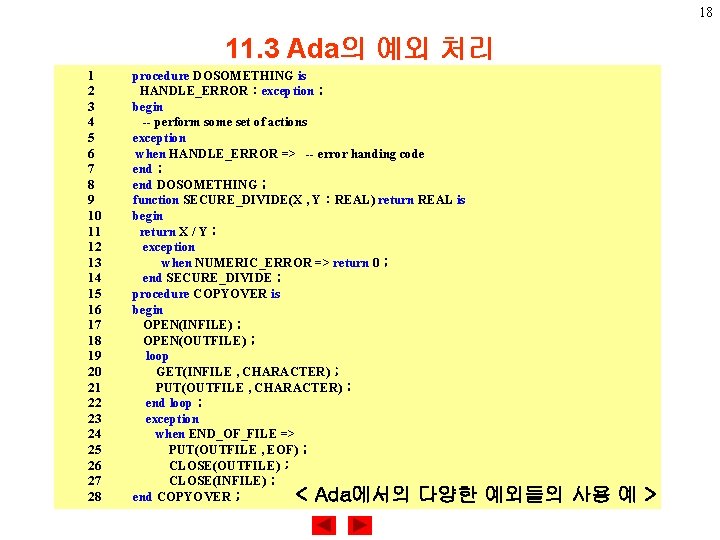 18

11.3 Ada의 예외 처리

1 procedure DOSOMETHING is
2 HANDLE_ERROR : exception ;
3 begin
4 -- perform some set of actions
5 exception
6 when HANDLE_ERROR => -- error handing code
7 end ;
8 end DOSOMETHING ;
9 function SECURE_DIVIDE(X , Y : REAL) return REAL is
10 begin
11 return X / Y ;
12 exception
13 when NUMERIC_ERROR => return 0 ;
14 end SECURE_DIVIDE ;
15 procedure COPYOVER is
16 begin
17 OPEN(INFILE) ;
18 OPEN(OUTFILE) ;
19 loop
20 GET(INFILE , CHARACTER) ;
21 PUT(OUTFILE , CHARACTER) ;
22 end loop ;
23 exception
24 when END_OF_FILE =>
25 PUT(OUTFILE , EOF) ;
26 CLOSE(OUTFILE) ;
27 CLOSE(INFILE) ;
28 end COPYOVER ;

< Ada에서의 다양한 예외들의 사용 예 >